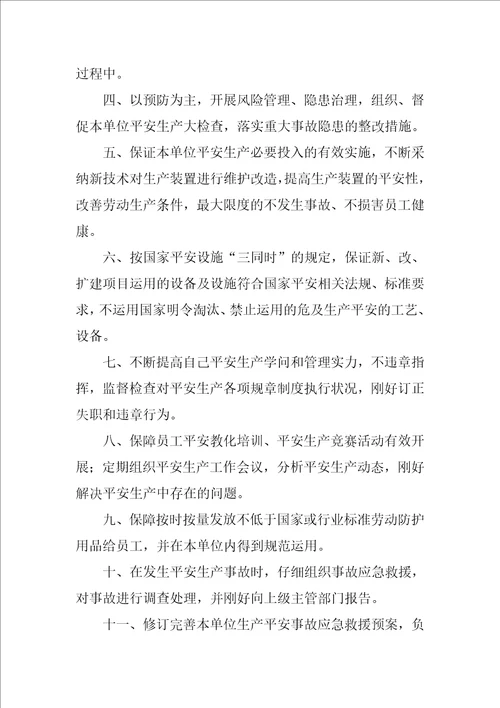 过程中。

四、以预防为主，开展风险管理、隐患治理，组织、督促本单位平安生产大检查，落实重大事故隐患的整改措施。

五、保证本单位平安生产必要投入的有效实施，不断采纳新技术对生产装置进行维护改造，提高生产装置的平安性，改善劳动生产条件，最大限度的不发生事故、不损害员工健康。

六、按国家平安设施“三同时”的规定，保证新、改、扩建项目运用的设备及设施符合国家平安相关法规、标准要求，不运用国家明令淘汰、禁止运用的危及生产平安的工艺、设备。

七、不断提高自己平安生产学问和管理实力，不违章指挥，监督检查对平安生产各项规章制度执行状况，刚好订正失职和违章行为。

八、保障员工平安教化培训、平安生产竞赛活动有效开展；定期组织平安生产工作会议，分析平安生产动态，刚好解决平安生产中存在的问题。

九、保障按时按量发放不低于国家或行业标准劳动防护用品给员工，并在本单位内得到规范运用。

十、在发生平安生产事故时，仔细组织事故应急救援，对事故进行调查处理，并刚好向上级主管部门报告。

十一、修订完善本单位生产平安事故应急救援预案，负